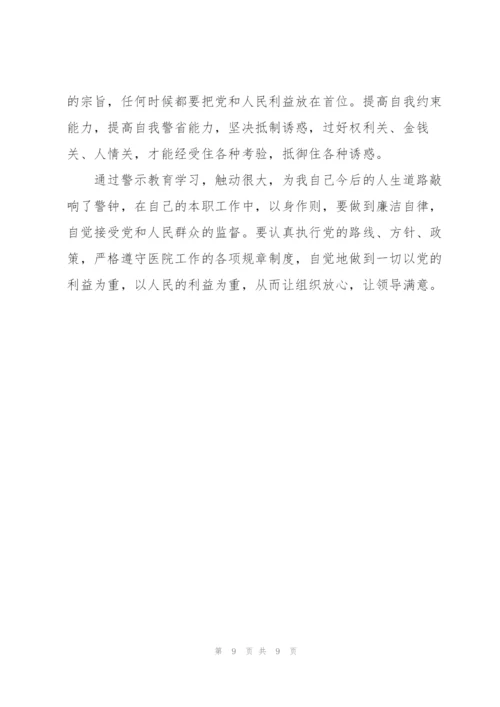 的宗旨，任何时候都要把党和人民利益放在首位。提高自我约束能力，提高自我警省能力，坚决抵制诱惑，过好权利关、金钱关、人情关，才能经受住各种考验，抵御住各种诱惑。

通过警示教育学习，触动很大，为我自己今后的人生道路敲响了警钟，在自己的本职工作中，以身作则，要做到廉洁自律，自觉接受党和人民群众的监督。要认真执行党的路线、方针、政策，严格遵守医院工作的各项规章制度，自觉地做到一切以党的利益为重，以人民的利益为重，从而让组织放心，让领导满意。

第 9 页 共 9 页